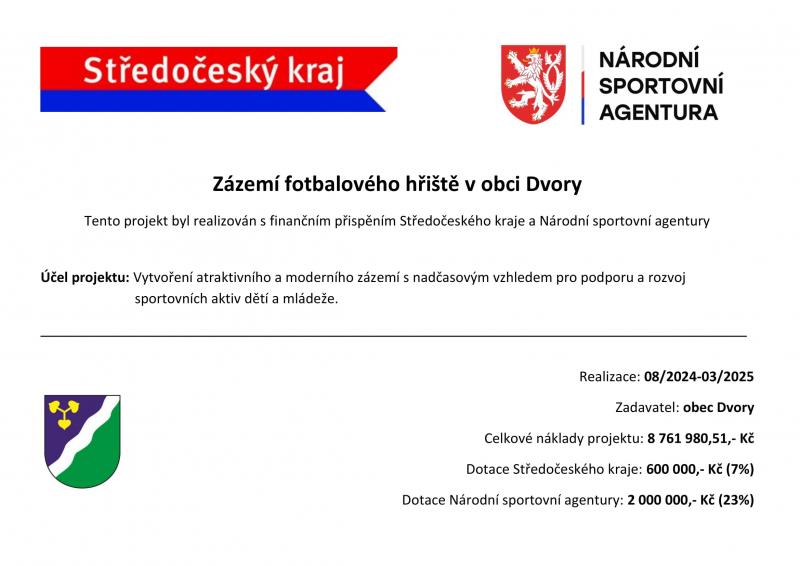 Středočeský kraj

NÁRODNÍ SPORTOVNÍ AGENTURA

Zázemí fotbalového hřiště v obci Dvory

Tento projekt byl realizován s finančním přispěním Středočeského kraje a Národní sportovní agentury

Účel projektu: Vytvoření atraktivního a moderního zázemí s nadčasovým vzhledem pro podporu a rozvoj sportovních aktiv dětí a mládeže.

Realizace: 08/2024-03/2025

Zadavatel: obec Dvory

Celkové náklady projektu: 8 761 980,51,- Kč

Dotace Středočeského kraje: 600 000,- Kč (7%)

Dotace Národní sportovní agentury: 2 000 000,- Kč (23%)